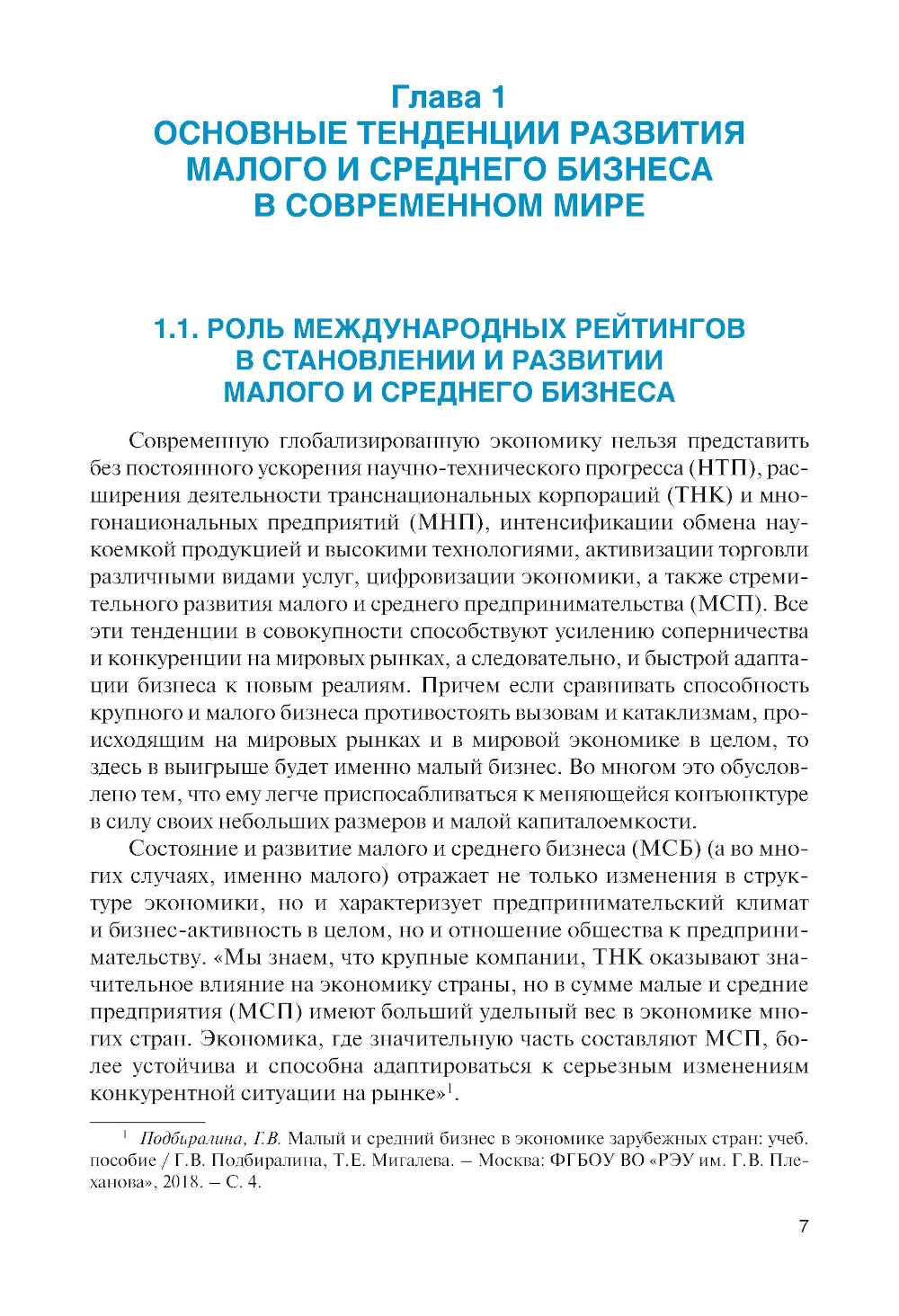 Глава 1
ОСНОВНЫЕ ТЕНДЕНЦИИ РАЗВИТИЯ МАЛОГО И СРЕДНЕГО БИЗНЕСА В СОВРЕМЕННОМ МИРЕ

1.1. РОЛЬ МЕЖДУНАРОДНЫХ РЕЙТИНГОВ В СТАНОВЛЕНИИ И РАЗВИТИИ МАЛОГО И СРЕДНЕГО БИЗНЕСА

Современную глобализированную экономику нельзя представить без постоянного ускорения научно-технического прогресса (НТП), расширения деятельности транснациональных корпораций (ТНК) и многонациональных предприятий (МНП), интенсификации обмена наукоемкой продукцией и высокими технологиями, активизации торговли различными видами услуг, цифровизации экономики, а также стремительного развития малого и среднего предпринимательства (МСП). Все эти тенденции в совокупности способствуют усилению соперничества и конкуренции на мировых рынках, а следовательно, и быстрой адаптации бизнеса к новым реалиям. Причем если сравнивать способность крупного и малого бизнеса противостоять вызовам и катаклизмам, происходящим на мировых рынках и в мировой экономике в целом, то здесь в выигрыше будет именно малый бизнес. Во многом это обусловлено тем, что ему легче приспосабливаться к меняющейся конъюнктуре в силу своих небольших размеров и малой капиталоемкости.

Состояние и развитие малого и среднего бизнеса (МСБ) (а во многих случаях, именно малого) отражает не только изменения в структуре экономики, но и характеризует предпринимательский климат и бизнес-активность в целом, но и отношение общества к предпринимательству. «Мы знаем, что крупные компании, ТНК оказывают значительное влияние на экономику страны, но в сумме малые и средние предприятия (МСП) имеют больший удельный вес в экономике многих стран. Экономика, где значительную часть составляют МСП, более устойчива и способна адаптироваться к серьезным изменениям конкурентной ситуации на рынке»$^1$.

$^1$ Подбиралина, Г.В. Малый и средний бизнес в экономике зарубежных стран: учеб. пособие / Г.В. Подбиралина, Т.Е. Мигалева. – Москва: ФГБОУ ВО «РЭУ им. Г.В. Плеханова», 2018. – С. 4.

7